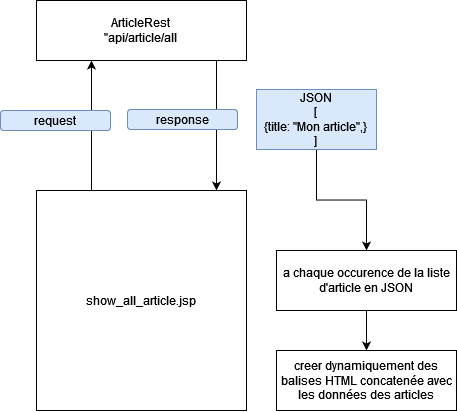 ArticleRest
"api/article/all

request

response

JSON
[
{title: "Mon article",}
]

show_all_article.jsp

a chaque occurence de la liste d'article en JSON

creer dynamiquement des balises HTML concatenée avec les données des articles